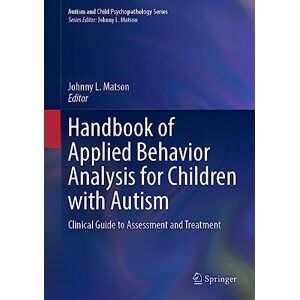 Autism and Child Psychopathology Series
Series Editor: Johnny L. Matson

Johnny L. Matson
Editor

Handbook of Applied Behavior Analysis for Children with Autism

Clinical Guide to Assessment and Treatment

Springer